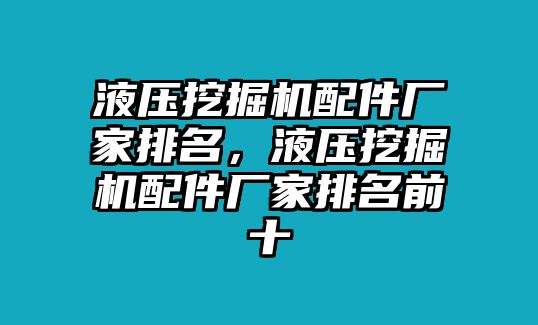 液压挖掘机配件厂家排名，液压挖掘机配件厂家排名前十